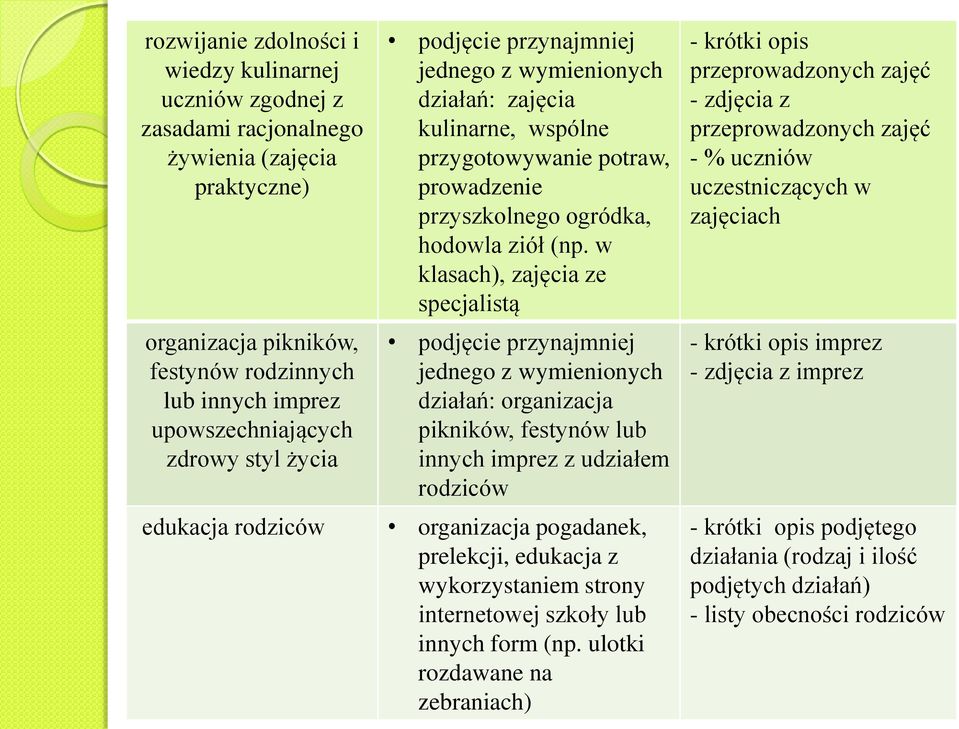 | | | |
|---|---|---|
| rozwijanie zdolności i wiedzy kulinarnej uczniów zgodnej z zasadami racjonalnego żywienia (zajęcia praktyczne) | • podjęcie przynajmniej jednego z wymienionych działań: zajęcia kulinarne, wspólne przygotowywanie potraw, prowadzenie przyszkolnego ogródka, hodowla ziół (np. w klasach), zajęcia ze specjalistą | - krótki opis przeprowadzonych zajęć - zdjęcia z przeprowadzonych zajęć - % uczniów uczestniczących w zajęciach |
| organizacja pikników, festynów rodzinnych lub innych imprez upowszechniających zdrowy styl życia | • podjęcie przynajmniej jednego z wymienionych działań: organizacja pikników, festynów lub innych imprez z udziałem rodziców | - krótki opis imprez - zdjęcia z imprez |
| edukacja rodziców | • organizacja pogadanek, prelekcji, edukacja z wykorzystaniem strony internetowej szkoły lub innych form (np. ulotki rozdawane na zebraniach) | - krótki opis podjętego działania (rodzaj i ilość podjętych działań) - listy obecności rodziców |